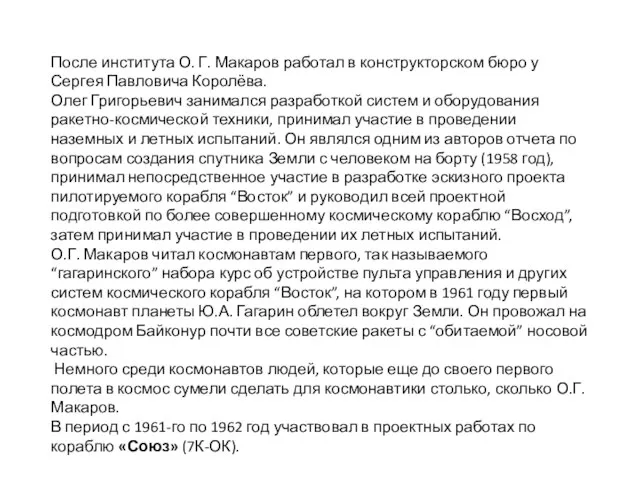 После института О. Г. Макаров работал в конструкторском бюро у Сергея Павловича Королёва.
Олег Григорьевич занимался разработкой систем и оборудования ракетно-космической техники, принимал участие в проведении наземных и летных испытаний. Он являлся одним из авторов отчета по вопросам создания спутника Земли с человеком на борту (1958 год), принимал непосредственное участие в разработке эскизного проекта пилотируемого корабля “Восток” и руководил всей проектной подготовкой по более совершенному космическому кораблю “Восход”, затем принимал участие в проведении их летных испытаний.
О.Г. Макаров читал космонавтам первого, так называемого “гагаринского” набора курс об устройстве пульта управления и других систем космического корабля “Восток”, на котором в 1961 году первый космонавт планеты Ю.А. Гагарин облетел вокруг Земли. Он провожал на космодром Байконур почти все советские ракеты с “обитаемой” носовой частью.
Немного среди космонавтов людей, которые еще до своего первого полета в космос сумели сделать для космонавтики столько, сколько О.Г. Макаров.
В период с 1961-го по 1962 год участвовал в проектных работах по кораблю «Союз» (7К-ОК).